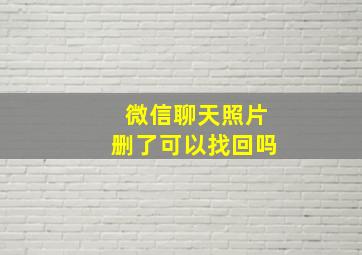 微信聊天照片
删了可以找回吗